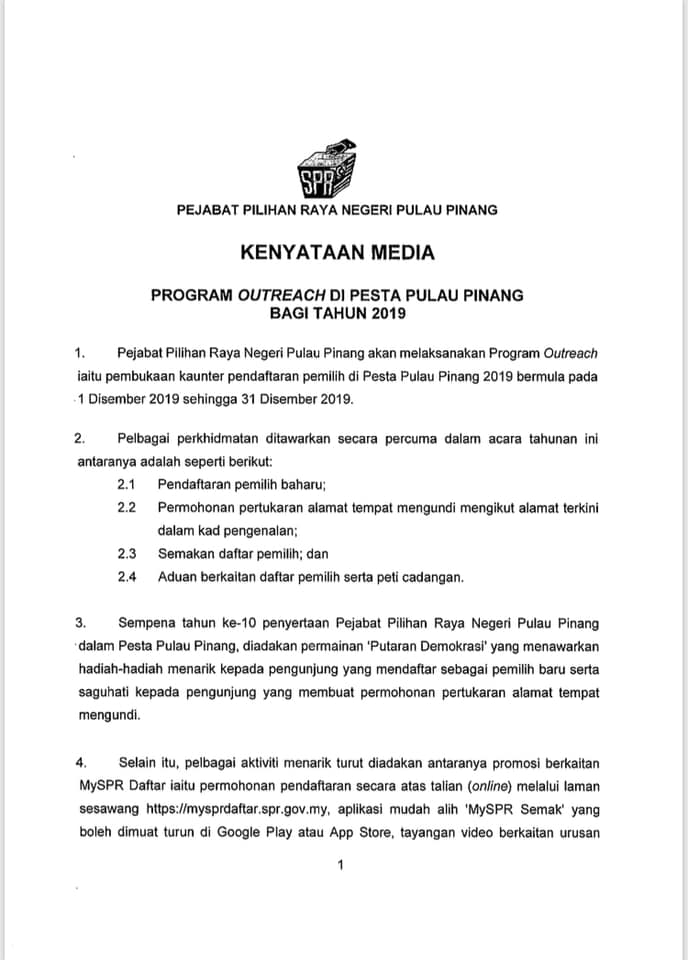 SPR

PEJABAT PILIHAN RAYA NEGERI PULAU PINANG

KENYATAAN MEDIA

PROGRAM OUTREACH DI PESTA PULAU PINANG BAGI TAHUN 2019

1. Pejabat Pilihan Raya Negeri Pulau Pinang akan melaksanakan Program Outreach iaitu pembukaan kaunter pendaftaran pemilih di Pesta Pulau Pinang 2019 bermula pada 1 Disember 2019 sehingga 31 Disember 2019.

2. Pelbagai perkhidmatan ditawarkan secara percuma dalam acara tahunan ini antaranya adalah seperti berikut:

2.1 Pendaftaran pemilih baharu;

2.2 Permohonan pertukaran alamat tempat mengundi mengikut alamat terkini dalam kad pengenalan;

2.3 Semakan daftar pemilih; dan

2.4 Aduan berkaitan daftar pemilih serta peti cadangan.

3. Sempena tahun ke-10 penyertaan Pejabat Pilihan Raya Negeri Pulau Pinang dalam Pesta Pulau Pinang, diadakan permainan 'Putaran Demokrasi' yang menawarkan hadiah-hadiah menarik kepada pengunjung yang mendaftar sebagai pemilih baru serta saguhati kepada pengunjung yang membuat permohonan pertukaran alamat tempat mengundi.

4. Selain itu, pelbagai aktiviti menarik turut diadakan antaranya promosi berkaitan MySPR Daftar iaitu permohonan pendaftaran secara atas talian (online) melalui laman sesawang https://mysprdaftar.spr.gov.my, aplikasi mudah alih 'MySPR Semak' yang boleh dimuat turun di Google Play atau App Store, tayangan video berkaitan urusan

1